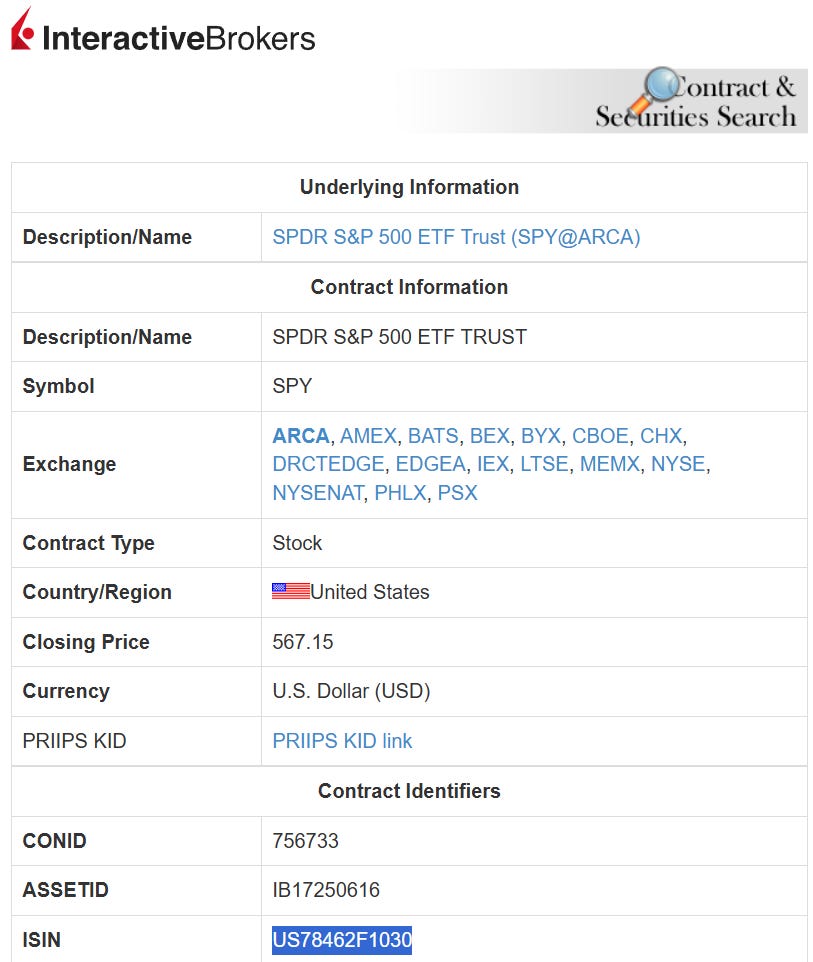 InteractiveBrokers

Contract & Securities Search

| Underlying Information | |
|---|---|
| Description/Name | SPDR S&P 500 ETF Trust (SPY@ARCA) |
| Contract Information | |
| Description/Name | SPDR S&P 500 ETF TRUST |
| Symbol | SPY |
| Exchange | ARCA, AMEX, BATS, BEX, BYX, CBOE, CHX, DRCTEDGE, EDGEA, IEX, LTSE, MEMX, NYSE, NYSENAT, PHLX, PSX |
| Contract Type | Stock |
| Country/Region | United States |
| Closing Price | 567.15 |
| Currency | U.S. Dollar (USD) |
| PRIIPS KID | PRIIPS KID link |
| Contract Identifiers | |
| CONID | 756733 |
| ASSETID | IB17250616 |
| ISIN | US78462F1030 |